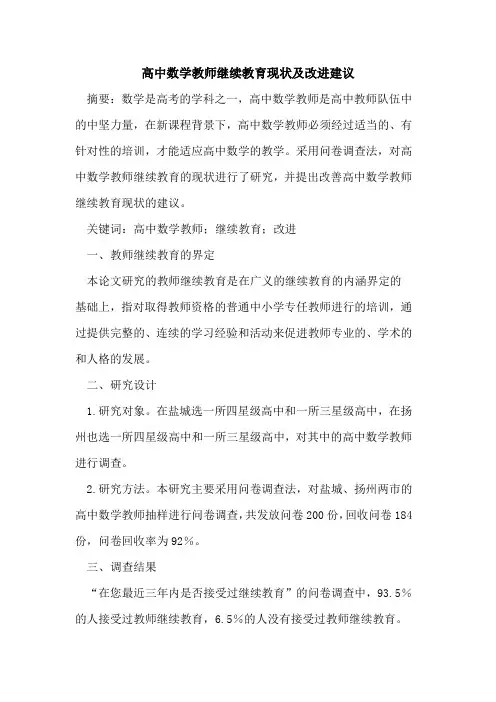 高中数学教师继续教育现状及改进建议

摘要：数学是高考的学科之一，高中数学教师是高中教师队伍中的中坚力量，在新课程背景下，高中数学教师必须经过适当的、有针对性的培训，才能适应高中数学的教学。采用问卷调查法，对高中数学教师继续教育的现状进行了研究，并提出改善高中数学教师继续教育现状的建议。

关键词：高中数学教师；继续教育；改进

一、教师继续教育的界定

本论文研究的教师继续教育是在广义的继续教育的内涵界定的基础上，指对取得教师资格的普通中小学专任教师进行的培训，通过提供完整的、连续的学习经验和活动来促进教师专业的、学术的和人格的发展。

二、研究设计

1.研究对象。在盐城选一所四星级高中和一所三星级高中，在扬州也选一所四星级高中和一所三星级高中，对其中的高中数学教师进行调查。

2.研究方法。本研究主要采用问卷调查法，对盐城、扬州两市的高中数学教师抽样进行问卷调查，共发放问卷200份，回收问卷184份，问卷回收率为92%。

三、调查结果

“在您最近三年内是否接受过继续教育”的问卷调查中，93.5%的人接受过教师继续教育，6.5%的人没有接受过教师继续教育。